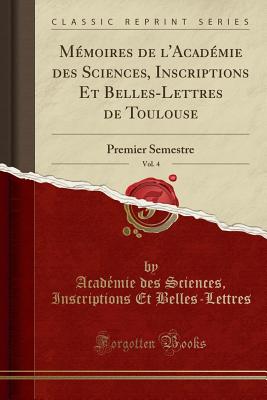 CLASSIC REPRINT SERIES

Mémoires de l'Académie des Sciences, Inscriptions Et Belles-Lettres de Toulouse

Premier Semestre

Vol. 4

by
Académie des Sciences, Inscriptions Et Belles-Lettres

Forgotten Books